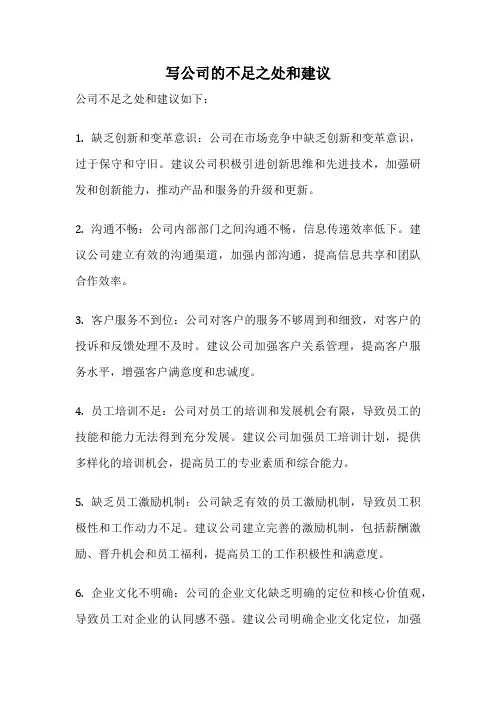 写公司的不足之处和建议

公司不足之处和建议如下：

1. 缺乏创新和变革意识：公司在市场竞争中缺乏创新和变革意识，过于保守和守旧。建议公司积极引进创新思维和先进技术，加强研发和创新能力，推动产品和服务的升级和更新。

2. 沟通不畅：公司内部部门之间沟通不畅，信息传递效率低下。建议公司建立有效的沟通渠道，加强内部沟通，提高信息共享和团队合作效率。

3. 客户服务不到位：公司对客户的服务不够周到和细致，对客户的投诉和反馈处理不及时。建议公司加强客户关系管理，提高客户服务水平，增强客户满意度和忠诚度。

4. 员工培训不足：公司对员工的培训和发展机会有限，导致员工的技能和能力无法得到充分发展。建议公司加强员工培训计划，提供多样化的培训机会，提高员工的专业素质和综合能力。

5. 缺乏员工激励机制：公司缺乏有效的员工激励机制，导致员工积极性和工作动力不足。建议公司建立完善的激励机制，包括薪酬激励、晋升机会和员工福利，提高员工的工作积极性和满意度。

6. 企业文化不明确：公司的企业文化缺乏明确的定位和核心价值观，导致员工对企业的认同感不强。建议公司明确企业文化定位，加强